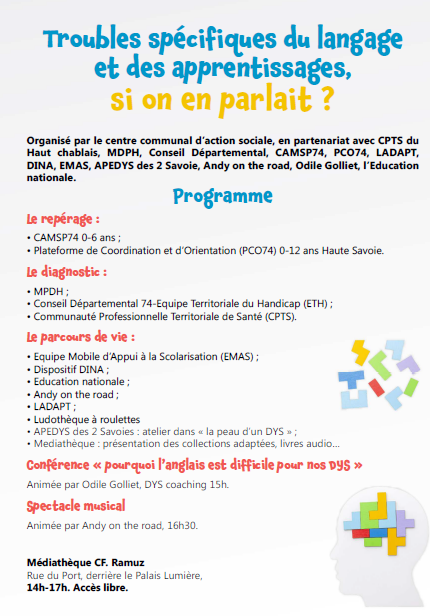 Troubles spécifiques du langage et des apprentissages, si on en parlait ?

Organisé par le centre communal d'action sociale, en partenariat avec CPTS du Haut chablais, MDPH, Conseil Départemental, CAMSP74, PCO74, LADAPT, DINA, EMAS, APEDYS des 2 Savoie, Andy on the road, Odile Golliet, l'Education nationale.

Programme

Le repérage :

• CAMSP74 0-6 ans ;
• Plateforme de Coordination et d'Orientation (PCO74) 0-12 ans Haute Savoie.

Le diagnostic :

• MPDH ;
• Conseil Départemental 74-Equipe Territoriale du Handicap (ETH) ;
• Communauté Professionnelle Territoriale de Santé (CPTS).

Le parcours de vie :

• Equipe Mobile d'Appui à la Scolarisation (EMAS) ;
• Dispositif DINA ;
• Education nationale ;
• Andy on the road ;
• LADAPT ;
• Ludothèque à roulettes
• APEDYS des 2 Savoies : atelier dans « la peau d'un DYS » ;
• Mediathèque : présentation des collections adaptées, livres audio...

Conférence « pourquoi l'anglais est difficile pour nos DYS »

Animée par Odile Golliet, DYS coaching 15h.

Spectacle musical

Animée par Andy on the road, 16h30.

Médiathèque CF. Ramuz
Rue du Port, derrière le Palais Lumière,
14h-17h. Accès libre.